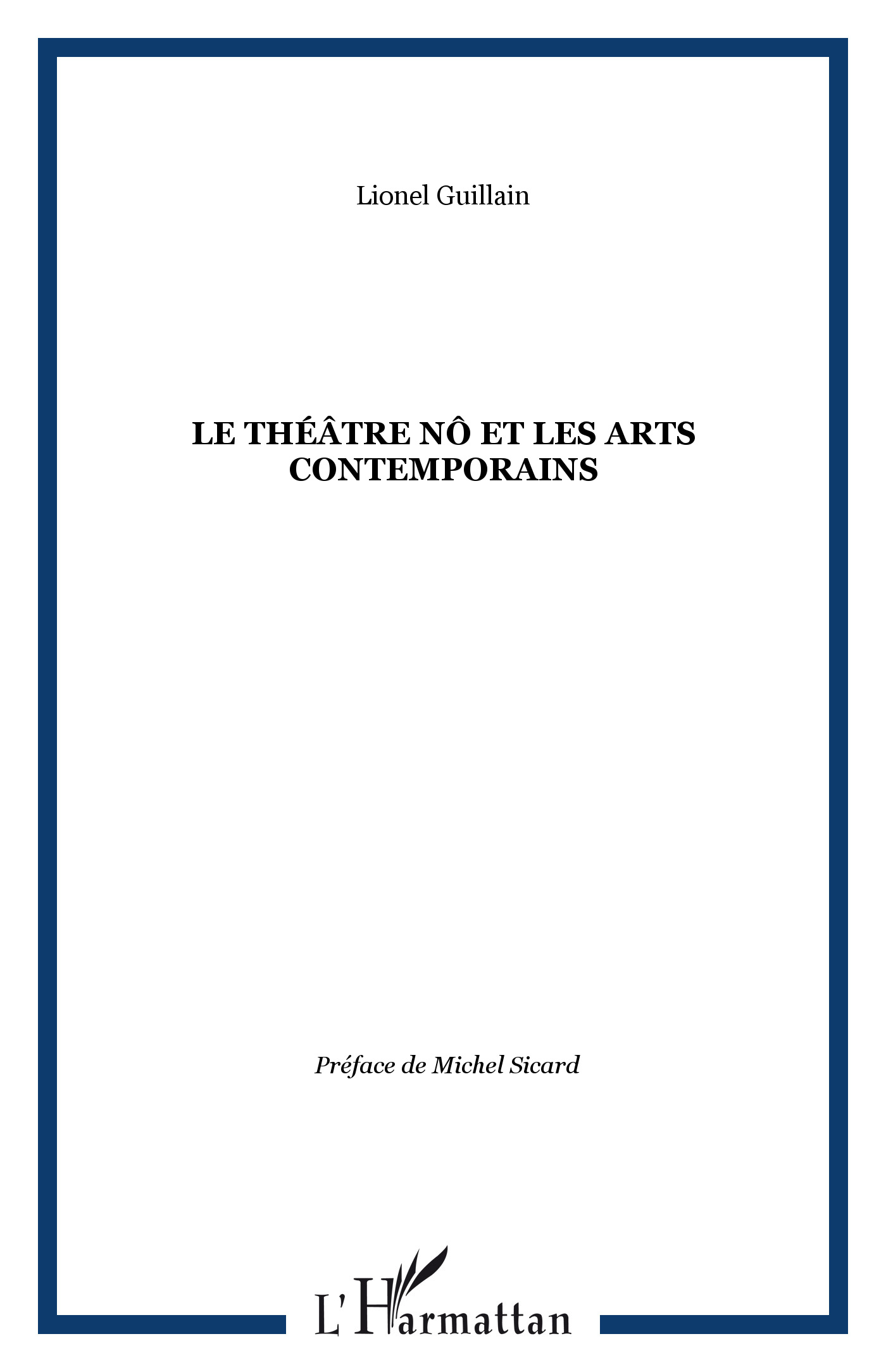 Lionel Guillain

LE THÉÂTRE NÔ ET LES ARTS CONTEMPORAINS

Préface de Michel Sicard

L'Harmattan